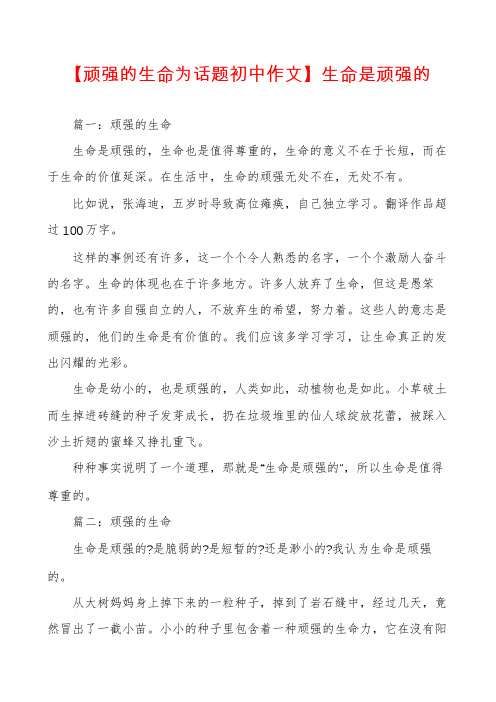 【顽强的生命为话题初中作文】生命是顽强的

篇一：顽强的生命

生命是顽强的，生命也是值得尊重的，生命的意义不在于长短，而在于生命的价值延深。在生活中，生命的顽强无处不在，无处不有。

比如说，张海迪，五岁时导致高位瘫痪，自己独立学习。翻译作品超过100万字。

这样的事例还有许多，这一个个令人熟悉的名字，一个个激励人奋斗的名字。生命的体现也在于许多地方。许多人放弃了生命，但这是愚笨的，也有许多自强自立的人，不放弃生的希望，努力着。这些人的意志是顽强的，他们的生命是有价值的。我们应该多学习学习，让生命真正的发出闪耀的光彩。

生命是幼小的，也是顽强的，人类如此，动植物也是如此。小草破土而生掉进砖缝的种子发芽成长，扔在垃圾堆里的仙人球绽放花蕾，被踩入沙土折翅的蜜蜂又挣扎重飞。

种种事实说明了一个道理，那就是"生命是顽强的"，所以生命是值得尊重的。

篇二：顽强的生命

生命是顽强的?是脆弱的?是短暂的?还是渺小的?我认为生命是顽强的。

从大树妈妈身上掉下来的一粒种子，掉到了岩石缝中，经过几天，竟然冒出了一截小苗。小小的种子里包含着一种顽强的生命力，它在没有阳